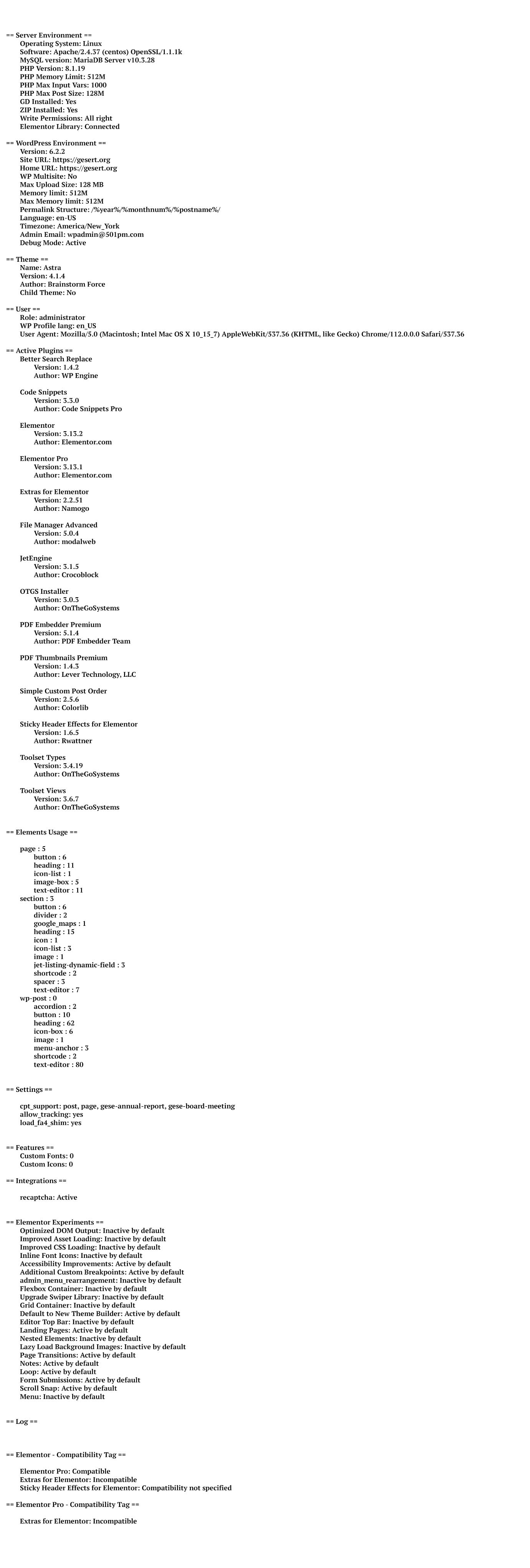 == Server Environment ==
Operating System: Linux
Software: Apache/2.4.37 (centos) OpenSSL/1.1.1k
MySQL version: MariaDB Server v10.3.28
PHP Version: 8.1.19
PHP Memory Limit: 512M
PHP Max Input Vars: 1000
PHP Max Post Size: 128M
GD Installed: Yes
ZIP Installed: Yes
Write Permissions: All right
Elementor Library: Connected

== WordPress Environment ==
Version: 6.2.2
Site URL: https://gesert.org
Home URL: https://gesert.org
WP Multisite: No
Max Upload Size: 128 MB
Memory limit: 512M
Max Memory limit: 512M
Permalink Structure: /%year%/%monthnum%/%postname%/
Language: en-US
Timezone: America/New_York
Admin Email: wpadmin@501pm.com
Debug Mode: Active

== Theme ==
Name: Astra
Version: 4.1.4
Author: Brainstorm Force
Child Theme: No

== User ==
Role: administrator
WP Profile lang: en_US
User Agent: Mozilla/5.0 (Macintosh; Intel Mac OS X 10_15_7) AppleWebKit/537.36 (KHTML, like Gecko) Chrome/112.0.0.0 Safari/537.36

== Active Plugins ==
Better Search Replace
Version: 1.4.2
Author: WP Engine

Code Snippets
Version: 3.3.0
Author: Code Snippets Pro

Elementor
Version: 3.13.2
Author: Elementor.com

Elementor Pro
Version: 3.13.1
Author: Elementor.com

Extras for Elementor
Version: 2.2.51
Author: Namogo

File Manager Advanced
Version: 5.0.4
Author: modalweb

JetEngine
Version: 3.1.5
Author: Crocoblock

OTGS Installer
Version: 3.0.3
Author: OnTheGoSystems

PDF Embedder Premium
Version: 5.1.4
Author: PDF Embedder Team

PDF Thumbnails Premium
Version: 1.4.3
Author: Lever Technology, LLC

Simple Custom Post Order
Version: 2.5.6
Author: Colorlib

Sticky Header Effects for Elementor
Version: 1.6.5
Author: Rwattner

Toolset Types
Version: 3.4.19
Author: OnTheGoSystems

Toolset Views
Version: 3.6.7
Author: OnTheGoSystems

== Elements Usage ==

page : 5
button : 6
heading : 11
icon-list : 1
image-box : 5
text-editor : 11
section : 3
button : 6
divider : 2
google_maps : 1
heading : 15
icon : 1
icon-list : 3
image : 1
jet-listing-dynamic-field : 3
shortcode : 2
spacer : 3
text-editor : 7
wp-post : 0
accordion : 2
button : 10
heading : 62
icon-box : 6
image : 1
menu-anchor : 3
shortcode : 2
text-editor : 80

== Settings ==

cpt_support: post, page, gese-annual-report, gese-board-meeting
allow_tracking: yes
load_fa4_shim: yes

== Features ==
Custom Fonts: 0
Custom Icons: 0

== Integrations ==

recaptcha: Active

== Elementor Experiments ==
Optimized DOM Output: Inactive by default
Improved Asset Loading: Inactive by default
Improved CSS Loading: Inactive by default
Inline Font Icons: Inactive by default
Accessibility Improvements: Active by default
Additional Custom Breakpoints: Active by default
admin_menu_rearrangement: Inactive by default
Flexbox Container: Inactive by default
Upgrade Swiper Library: Inactive by default
Grid Container: Inactive by default
Default to New Theme Builder: Active by default
Editor Top Bar: Inactive by default
Landing Pages: Active by default
Nested Elements: Inactive by default
Lazy Load Background Images: Inactive by default
Page Transitions: Active by default
Notes: Active by default
Loop: Active by default
Form Submissions: Active by default
Scroll Snap: Active by default
Menu: Inactive by default

== Log ==

== Elementor - Compatibility Tag ==

Elementor Pro: Compatible
Extras for Elementor: Incompatible
Sticky Header Effects for Elementor: Compatibility not specified

== Elementor Pro - Compatibility Tag ==

Extras for Elementor: Incompatible